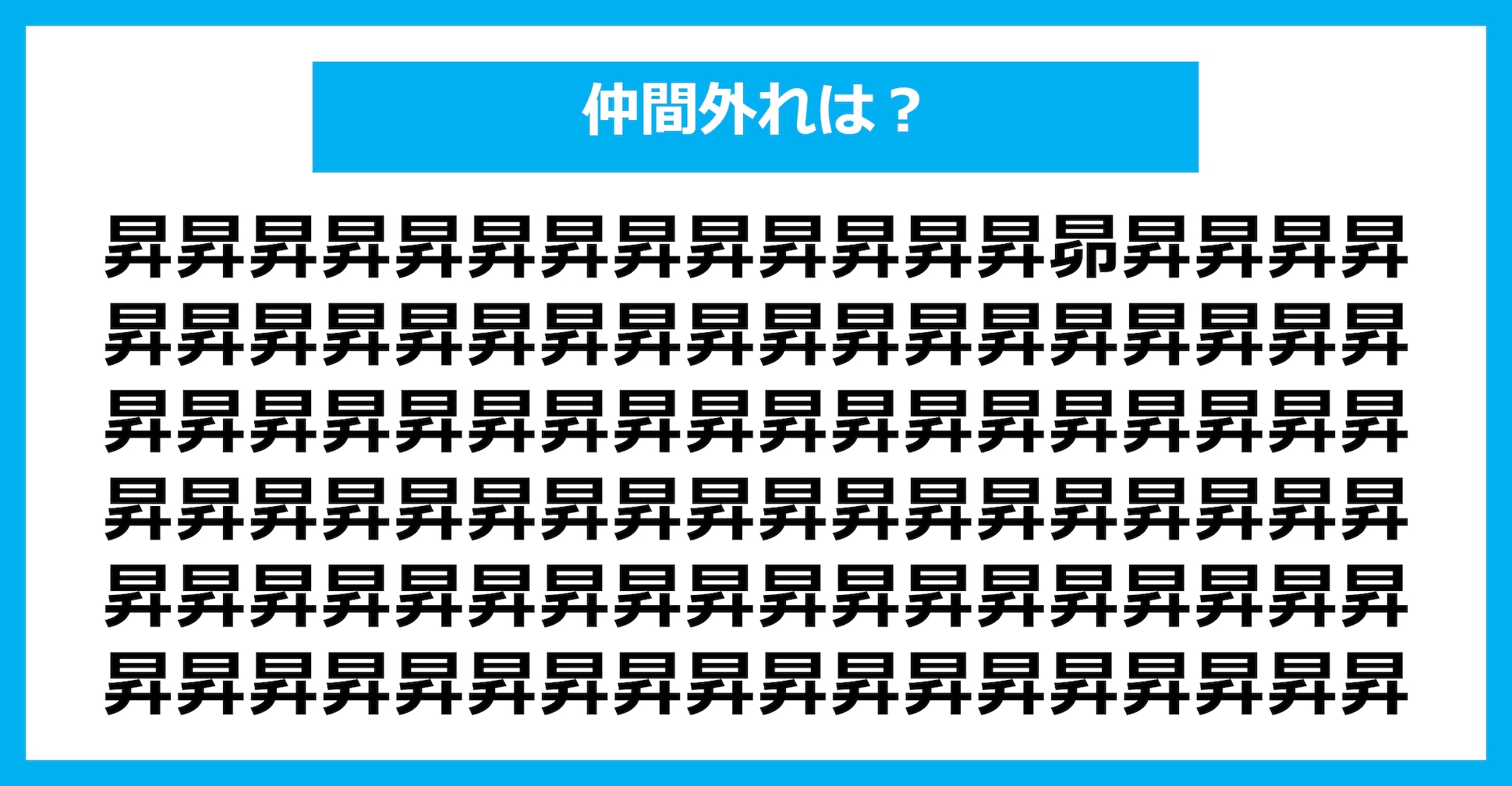 仲間外れは？

昇昇昇昇昇昇昇昇昇昇昇昇昇昴昇昇昇昇
昇昇昇昇昇昇昇昇昇昇昇昇昇昇昇昇昇昇
昇昇昇昇昇昇昇昇昇昇昇昇昇昇昇昇昇昇
昇昇昇昇昇昇昇昇昇昇昇昇昇昇昇昇昇昇
昇昇昇昇昇昇昇昇昇昇昇昇昇昇昇昇昇昇
昇昇昇昇昇昇昇昇昇昇昇昇昇昇昇昇昇昇